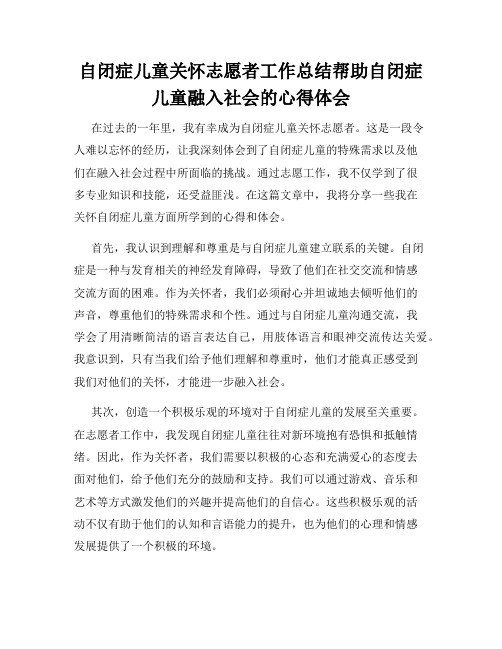 自闭症儿童关怀志愿者工作总结帮助自闭症儿童融入社会的心得体会

在过去的一年里，我有幸成为自闭症儿童关怀志愿者。这是一段令人难以忘怀的经历，让我深刻体会到了自闭症儿童的特殊需求以及他们在融入社会过程中所面临的挑战。通过志愿工作，我不仅学到了很多专业知识和技能，还受益匪浅。在这篇文章中，我将分享一些我在关怀自闭症儿童方面所学到的心得和体会。

首先，我认识到理解和尊重是与自闭症儿童建立联系的关键。自闭症是一种与发育相关的神经发育障碍，导致了他们在社交交流和情感交流方面的困难。作为关怀者，我们必须耐心并坦诚地去倾听他们的声音，尊重他们的特殊需求和个性。通过与自闭症儿童沟通交流，我学会了用清晰简洁的语言表达自己，用肢体语言和眼神交流传达关爱。我意识到，只有当我们给予他们理解和尊重时，他们才能真正感受到我们对他们的关怀，才能进一步融入社会。

其次，创造一个积极乐观的环境对于自闭症儿童的发展至关重要。在志愿者工作中，我发现自闭症儿童往往对新环境抱有恐惧和抵触情绪。因此，作为关怀者，我们需要以积极的心态和充满爱心的态度去面对他们，给予他们充分的鼓励和支持。我们可以通过游戏、音乐和艺术等方式激发他们的兴趣并提高他们的自信心。这些积极乐观的活动不仅有助于他们的认知和言语能力的提升，也为他们的心理和情感发展提供了一个积极的环境。